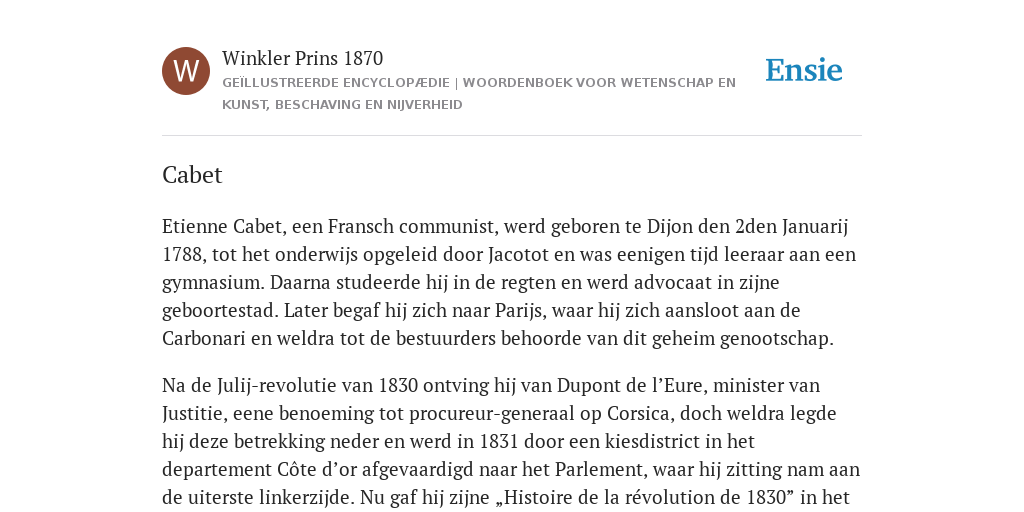 W

Winkler Prins 1870

GEÏLLUSTREERDE ENCYCLOPÆDIE | WOORDENBOEK VOOR WETENSCHAP EN KUNST, BESCHAVING EN NIJVERHEID

Ensie

Cabet

Etienne Cabet, een Fransch communist, werd geboren te Dijon den 2den Januarij 1788, tot het onderwijs opgeleid door Jacotot en was eenigen tijd leeraar aan een gymnasium. Daarna studeerde hij in de regten en werd advocaat in zijne geboortestad. Later begaf hij zich naar Parijs, waar hij zich aansloot aan de Carbonari en weldra tot de bestuurders behoorde van dit geheim genootschap.

Na de Julij-revolutie van 1830 ontving hij van Dupont de l’Eure, minister van Justitie, eene benoeming tot procureur-generaal op Corsica, doch weldra legde hij deze betrekking neder en werd in 1831 door een kiesdistrict in het departement Côte d’or afgevaardigd naar het Parlement, waar hij zitting nam aan de uiterste linkerzijde. Nu gaf hij zijne „Histoire de la révolution de 1830” in het